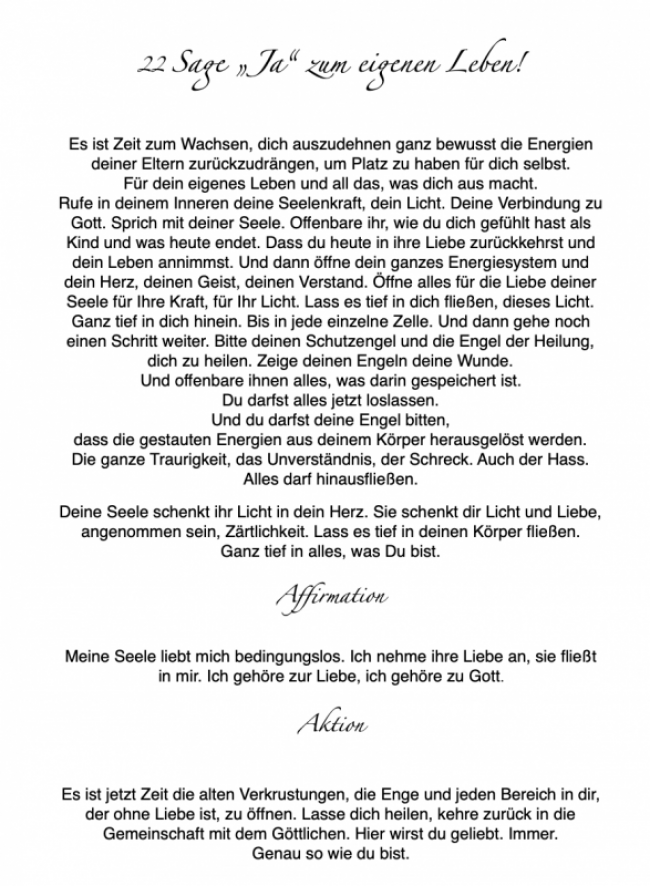 22 Sage „Ja“ zum eigenen Leben!

Es ist Zeit zum Wachsen, dich auszudehnen ganz bewusst die Energien deiner Eltern zurückzudrängen, um Platz zu haben für dich selbst. Für dein eigenes Leben und all das, was dich aus macht. Rufe in deinem Inneren deine Seelenkraft, dein Licht. Deine Verbindung zu Gott. Sprich mit deiner Seele. Offenbare ihr, wie du dich gefühlt hast als Kind und was heute endet. Dass du heute in ihre Liebe zurückkehrst und dein Leben annimmst. Und dann öffne dein ganzes Energiesystem und dein Herz, deinen Geist, deinen Verstand. Öffne alles für die Liebe deiner Seele für Ihre Kraft, für Ihr Licht. Lass es tief in dich fließen, dieses Licht. Ganz tief in dich hinein. Bis in jede einzelne Zelle. Und dann gehe noch einen Schritt weiter. Bitte deinen Schutzengel und die Engel der Heilung, dich zu heilen. Zeige deinen Engeln deine Wunde. Und offenbare ihnen alles, was darin gespeichert ist. Du darfst alles jetzt loslassen. Und du darfst deine Engel bitten, dass die gestauten Energien aus deinem Körper herausgelöst werden. Die ganze Traurigkeit, das Unverständnis, der Schreck. Auch der Hass. Alles darf hinausfließen.

Deine Seele schenkt ihr Licht in dein Herz. Sie schenkt dir Licht und Liebe, angenommen sein, Zärtlichkeit. Lass es tief in deinen Körper fließen. Ganz tief in alles, was Du bist.

Affirmation

Meine Seele liebt mich bedingungslos. Ich nehme ihre Liebe an, sie fließt in mir. Ich gehöre zur Liebe, ich gehöre zu Gott.

Aktion

Es ist jetzt Zeit die alten Verkrustungen, die Enge und jeden Bereich in dir, der ohne Liebe ist, zu öffnen. Lasse dich heilen, kehre zurück in die Gemeinschaft mit dem Göttlichen. Hier wirst du geliebt. Immer. Genau so wie du bist.